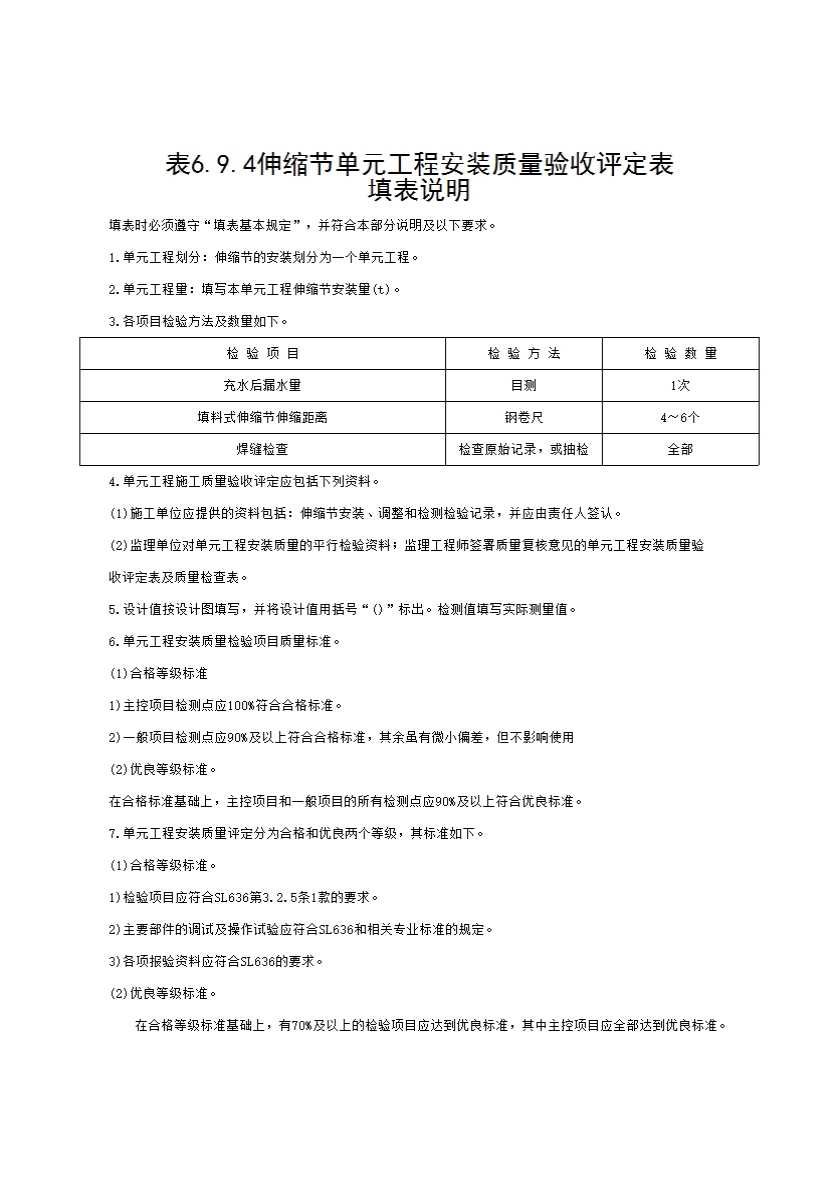 表6.9.4伸缩节单元工程安装质量验收评定表
填表说明

填表时必须遵守“填表基本规定”，并符合本部分说明及以下要求。

1.单元工程划分：伸缩节的安装划分为一个单元工程。

2.单元工程量：填写本单元工程伸缩节安装量(t)。

3.各项目检验方法及数量如下。

| 检 验 项 目 | 检 验 方 法 | 检 验 数 量 |
|---|---|---|
| 充水后漏水量 | 目测 | 1次 |
| 填料式伸缩节伸缩距离 | 钢卷尺 | 4～6个 |
| 焊缝检查 | 检查原始记录，或抽检 | 全部 |

4.单元工程施工质量验收评定应包括下列资料。

(1)施工单位应提供的资料包括：伸缩节安装、调整和检测检验记录，并应由责任人签认。

(2)监理单位对单元工程安装质量的平行检验资料；监理工程师签署质量复核意见的单元工程安装质量验收评定表及质量检查表。

5.设计值按设计图填写，并将设计值用括号“()”标出。检测值填写实际测量值。

6.单元工程安装质量检验项目质量标准。

(1)合格等级标准

1)主控项目检测点应100%符合合格标准。

2)一般项目检测点应90%及以上符合合格标准，其余虽有微小偏差，但不影响使用

(2)优良等级标准。

在合格标准基础上，主控项目和一般项目的所有检测点应90%及以上符合优良标准。

7.单元工程安装质量评定分为合格和优良两个等级，其标准如下。

(1)合格等级标准。

1)检验项目应符合SL636第3.2.5条1款的要求。

2)主要部件的调试及操作试验应符合SL636和相关专业标准的规定。

3)各项报验资料应符合SL636的要求。

(2)优良等级标准。

在合格等级标准基础上，有70%及以上的检验项目应达到优良标准，其中主控项目应全部达到优良标准。